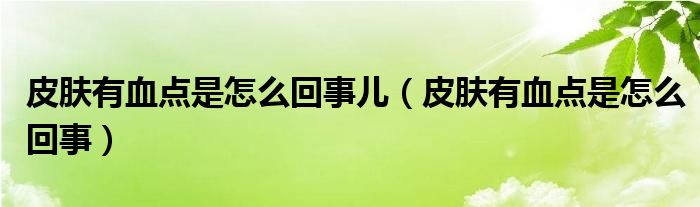 皮肤有血点是怎么回事儿（皮肤有血点是怎么回事）